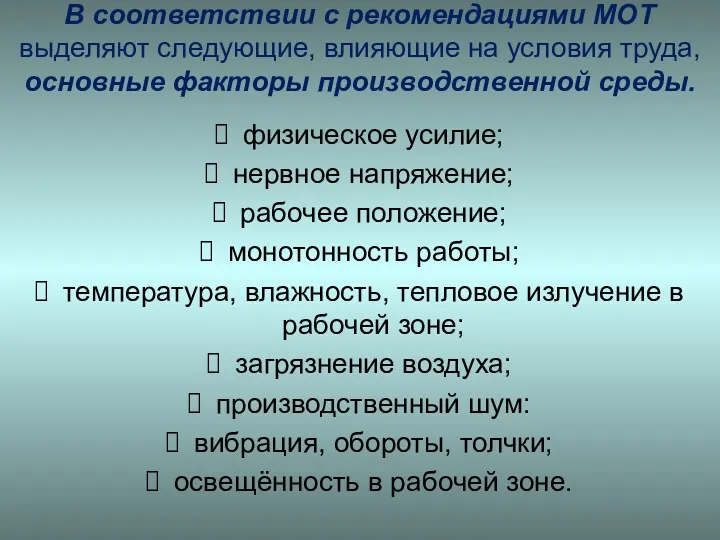 В соответствии с рекомендациями МОТ выделяют следующие, влияющие на условия труда, основные факторы производственной среды.

 физическое усилие;
 нервное напряжение;
 рабочее положение;
 монотонность работы;
 температура, влажность, тепловое излучение в рабочей зоне;
 загрязнение воздуха;
 производственный шум:
 вибрация, обороты, толчки;
 освещённость в рабочей зоне.